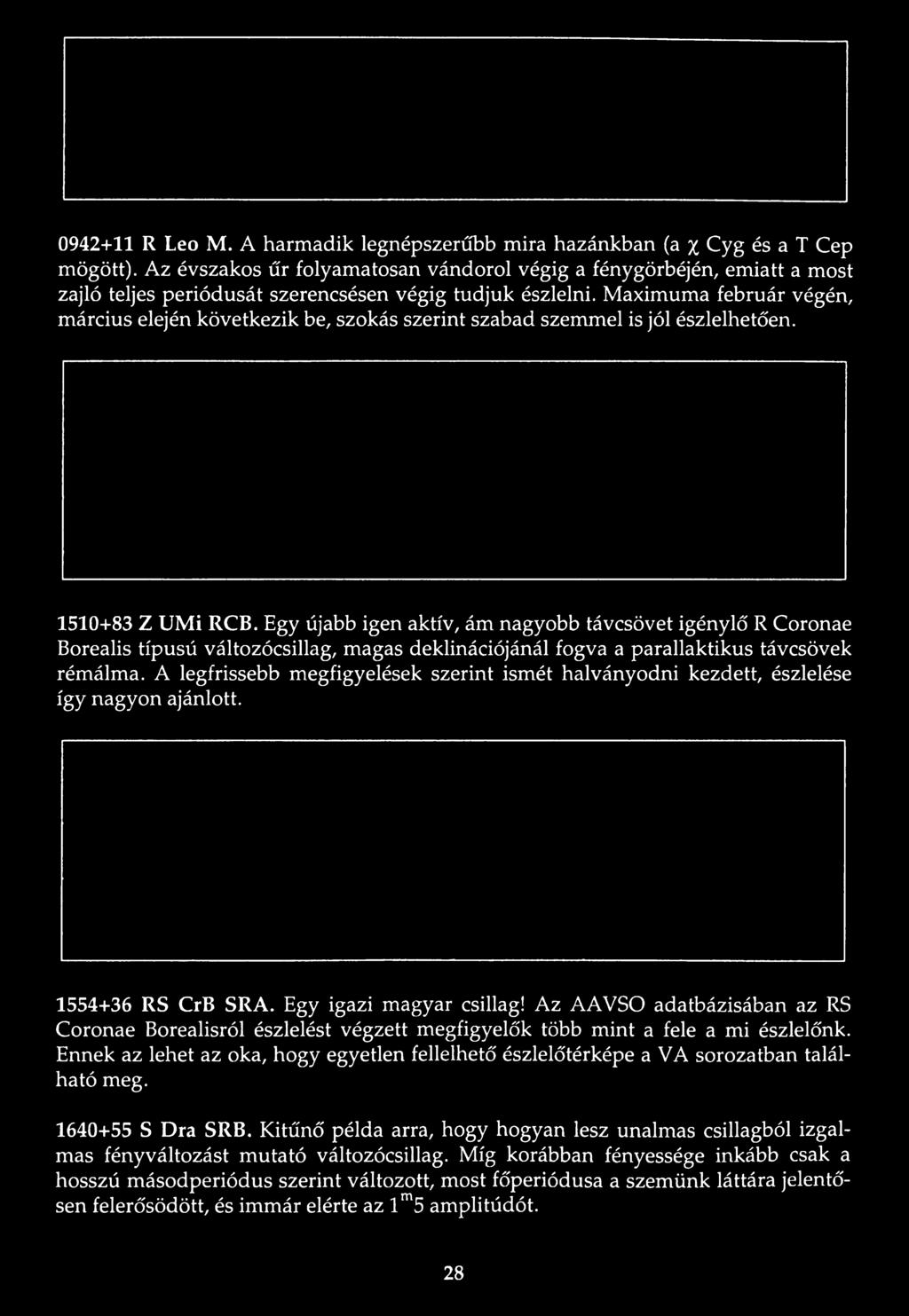 0942+11 R Leo M. A harmadik legnépszerűbb mira hazánkban (a $\chi$ Cyg és a T Cep mögött). Az évszakos űr folyamatosan vándorol végig a fénygörbéjén, emiatt a most zajló teljes periódusát szerencsésen végig tudjuk észlelni. Maximuma február végén, március elején következik be, szokás szerint szabad szemmel is jól észlelhetően.

1510+83 Z UMi RCB. Egy újabb igen aktív, ám nagyobb távcsövet igénylő R Coronae Borealis típusú változócsillag, magas deklinációjánál fogva a parallaktikus távcsövek rémálma. A legfrissebb megfigyelések szerint ismét halványodni kezdett, észlelése így nagyon ajánlott.

1554+36 RS CrB SRA. Egy igazi magyar csillag! Az AAVSO adatbázisában az RS Coronae Borealisról észlelést végzett megfigyelők több mint a fele a mi észlelőnk. Ennek az lehet az oka, hogy egyetlen fellelhető észlelőtérképe a VA sorozatban található meg.

1640+55 S Dra SRB. Kitűnő példa arra, hogy hogyan lesz unalmas csillagból izgalmas fényváltozást mutató változócsillag. Míg korábban fényessége inkább csak a hosszú másodperiódus szerint változott, most főperiódusa a szemünk láttára jelentősen felerősödött, és immár elérte az $1^m5$ amplitúdót.

28